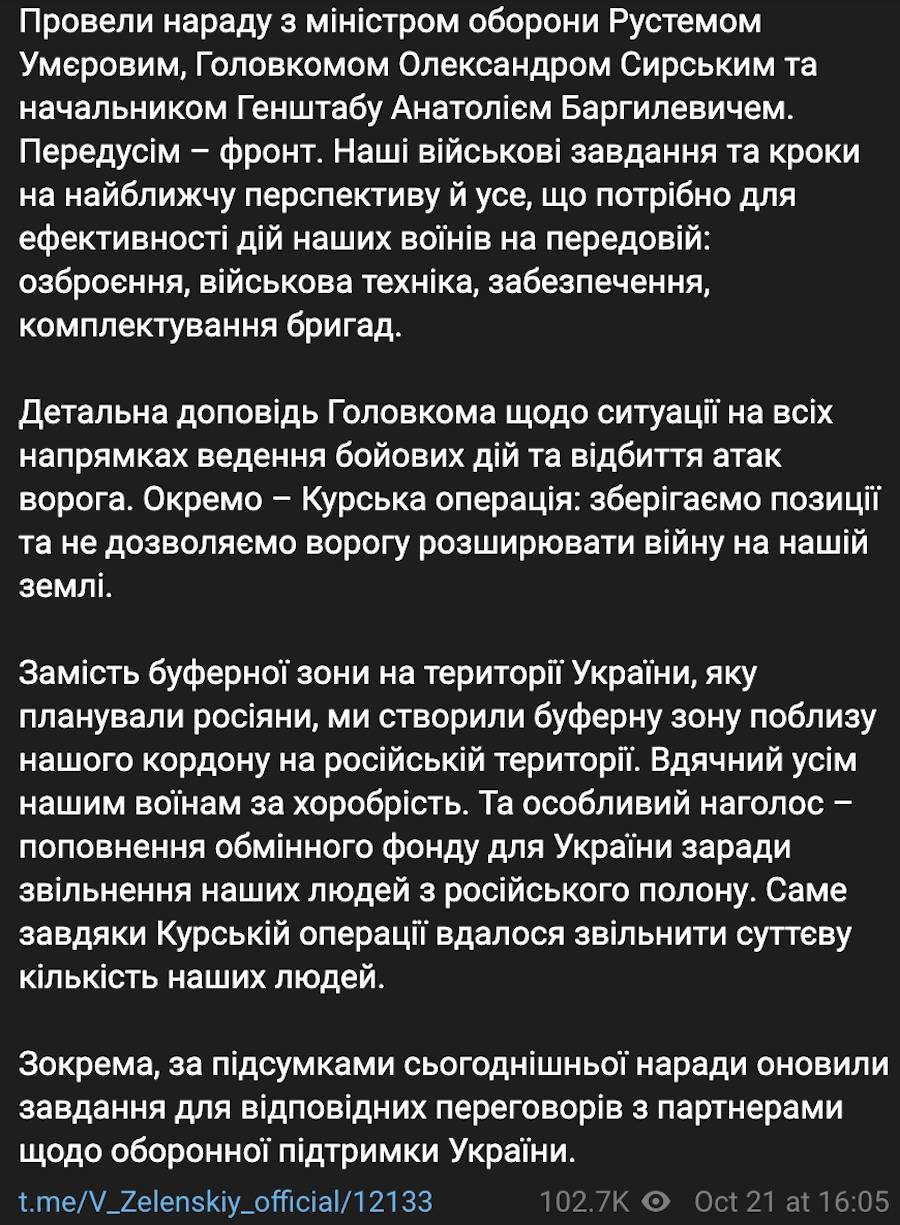 Провели нараду з міністром оборони Рустемом Умєровим, Головкомом Олександром Сирським та начальником Генштабу Анатолієм Баргилевичем. Передусім – фронт. Наші військові завдання та кроки на найближчу перспективу й усе, що потрібно для ефективності дій наших воїнів на передовій: озброєння, військова техніка, забезпечення, комплектування бригад.

Детальна доповідь Головкома щодо ситуації на всіх напрямках ведення бойових дій та відбиття атак ворога. Окремо – Курська операція: зберігаємо позиції та не дозволяємо ворогу розширювати війну на нашій землі.

Замість буферної зони на території України, яку планували росіяни, ми створили буферну зону поблизу нашого кордону на російській території. Вдячний усім нашим воїнам за хоробрість. Та особливий наголос – поповнення обмінного фонду для України заради звільнення наших людей з російського полону. Саме завдяки Курській операції вдалося звільнити суттєву кількість наших людей.

Зокрема, за підсумками сьогоднішньої наради оновили завдання для відповідних переговорів з партнерами щодо оборонної підтримки України.

t.me/V_Zelenskiy_official/12133 102.7K Oct 21 at 16:05